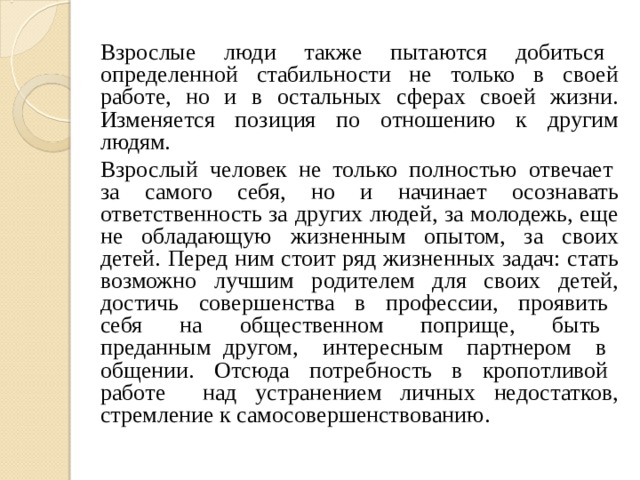 Взрослые люди также пытаются добиться определенной стабильности не только в своей работе, но и в остальных сферах своей жизни. Изменяется позиция по отношению к другим людям.

Взрослый человек не только полностью отвечает за самого себя, но и начинает осознавать ответственность за других людей, за молодежь, еще не обладающую жизненным опытом, за своих детей. Перед ним стоит ряд жизненных задач: стать возможно лучшим родителем для своих детей, достичь совершенства в профессии, проявить себя на общественном поприще, быть преданным другом, интересным партнером в общении. Отсюда потребность в кропотливой работе над устранением личных недостатков, стремление к самосовершенствованию.